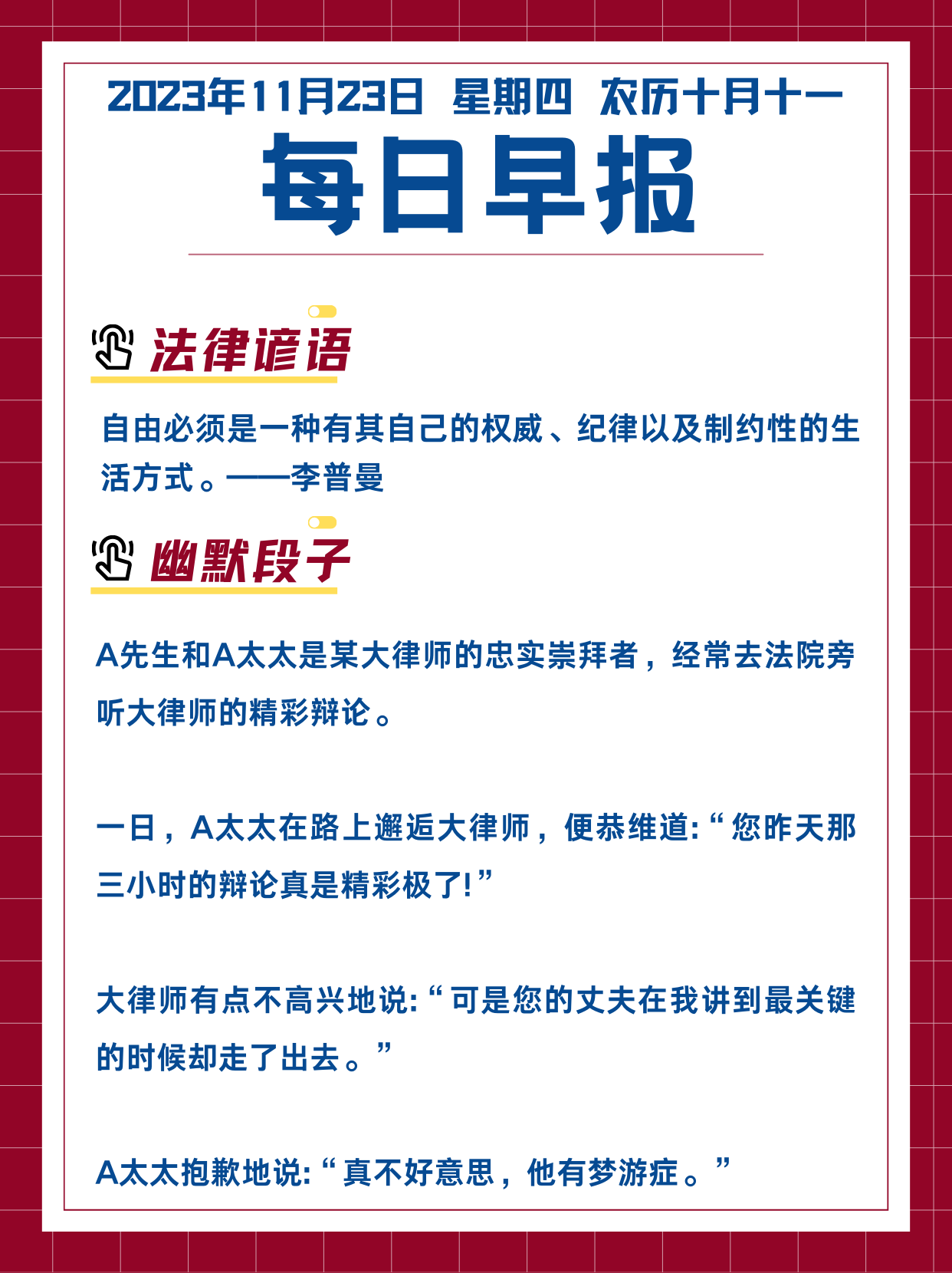 2023年11月23日 星期四 农历十月十一

每日早报

法律谚语

自由必须是一种有其自己的权威、纪律以及制约性的生活方式。——李普曼

幽默段子

A先生和A太太是某大律师的忠实崇拜者，经常去法院旁听大律师的精彩辩论。

一日，A太太在路上邂逅大律师，便恭维道:“您昨天那三小时的辩论真是精彩极了!”

大律师有点不高兴地说:“可是您的丈夫在我讲到最关键的时候却走了出去。”

A太太抱歉地说:“真不好意思，他有梦游症。”